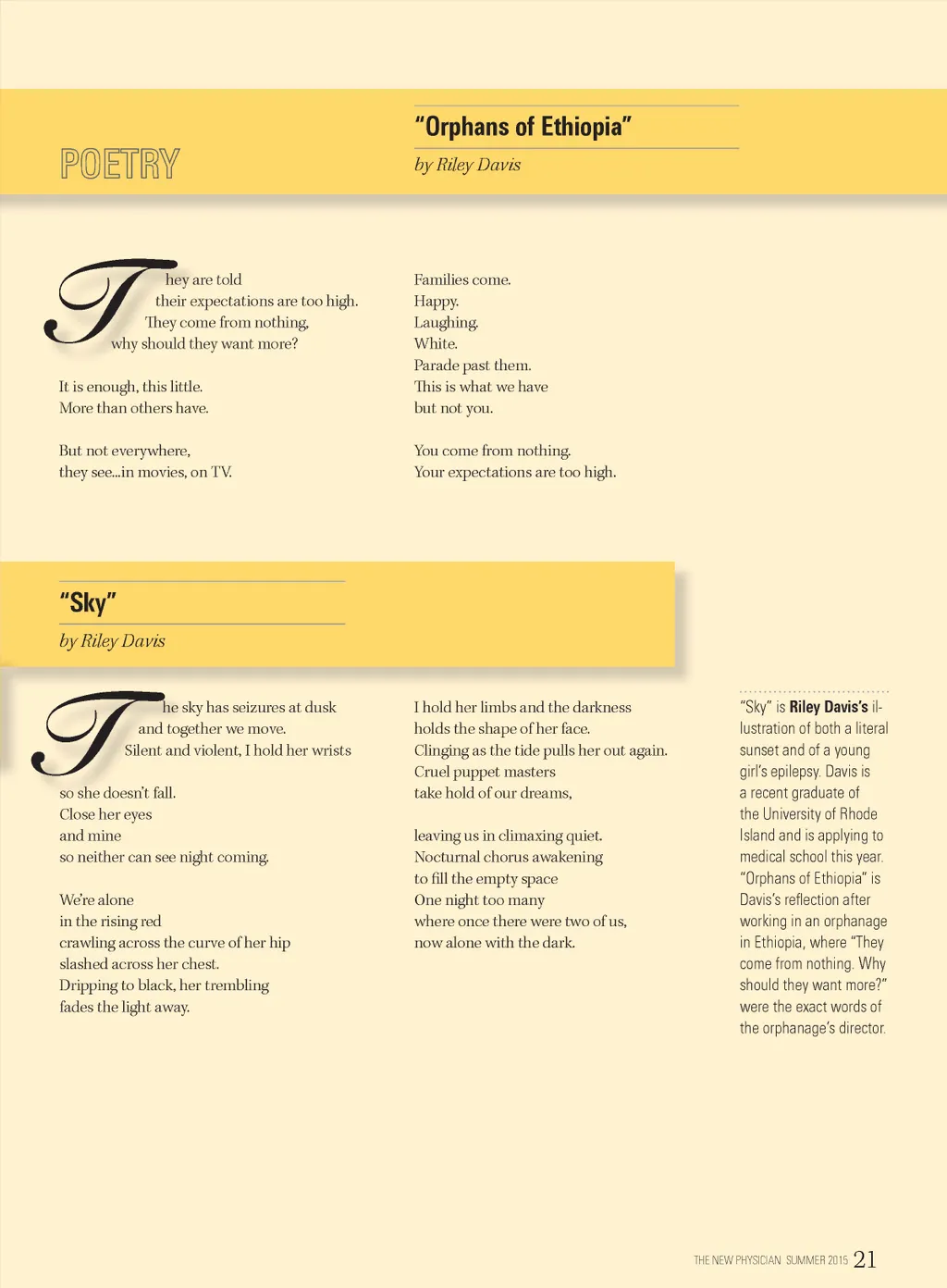 POETRY

"Orphans of Ethiopia"

by Riley Davis

They are told
their expectations are too high.
They come from nothing,
why should they want more?

It is enough, this little.
More than others have.

But not everywhere,
they see...in movies, on TV.

Families come.
Happy.
Laughing.
White.
Parade past them.
This is what we have
but not you.

You come from nothing.
Your expectations are too high.

"Sky"

by Riley Davis

The sky has seizures at dusk
and together we move.
Silent and violent, I hold her wrists

so she doesn't fall.
Close her eyes
and mine
so neither can see night coming.

We're alone
in the rising red
crawling across the curve of her hip
slashed across her chest.
Dripping to black, her trembling
fades the light away.

I hold her limbs and the darkness
holds the shape of her face.
Clinging as the tide pulls her out again.
Cruel puppet masters
take hold of our dreams,

leaving us in climaxing quiet.
Nocturnal chorus awakening
to fill the empty space
One night too many
where once there were two of us,
now alone with the dark.

"Sky" is Riley Davis's illustration of both a literal sunset and of a young girl's epilepsy. Davis is a recent graduate of the University of Rhode Island and is applying to medical school this year. "Orphans of Ethiopia" is Davis's reflection after working in an orphanage in Ethiopia, where "They come from nothing. Why should they want more?" were the exact words of the orphanage's director.

THE NEW PHYSICIAN SUMMER 2015 21